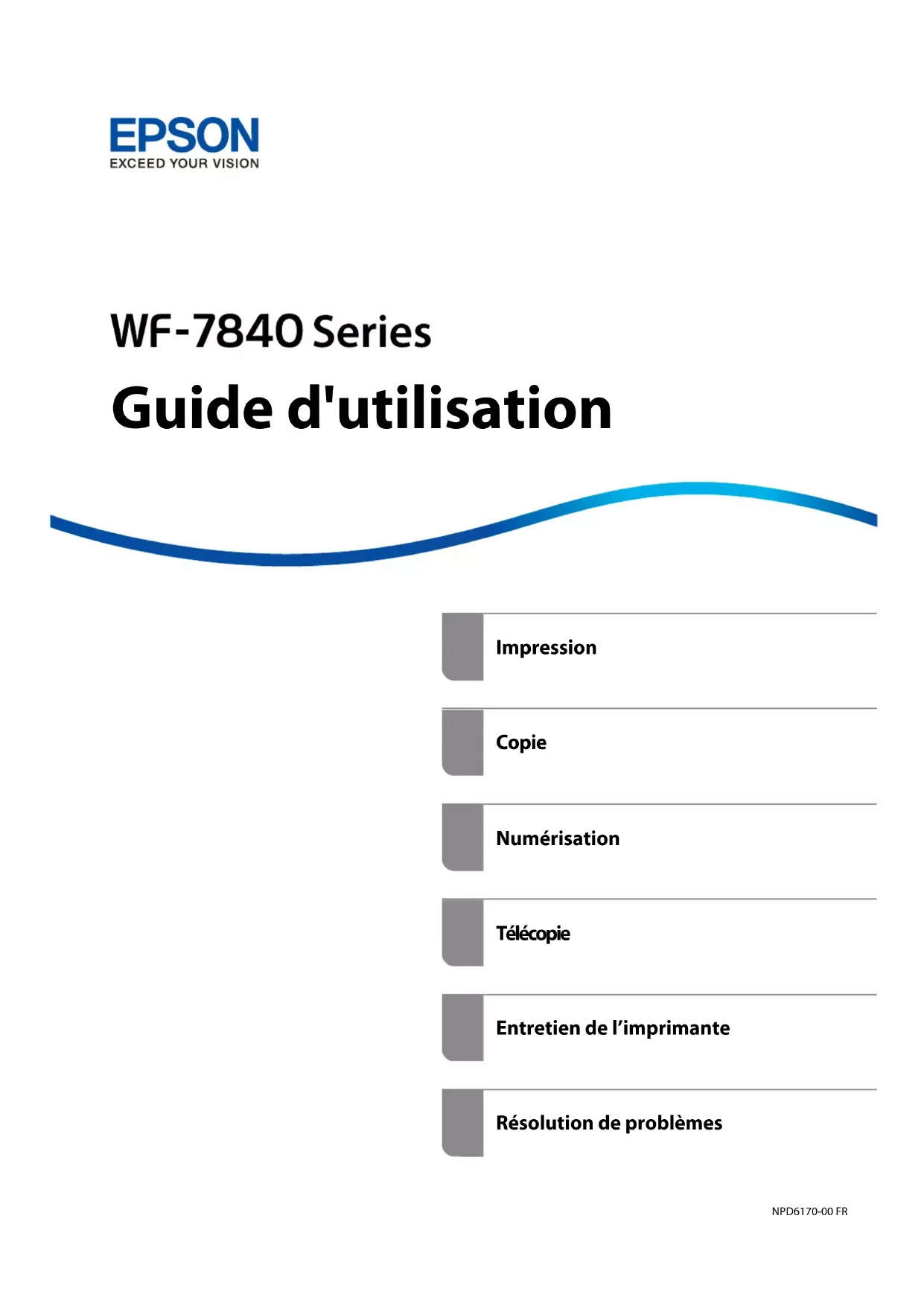 EPSON
EXCEED YOUR VISION

WF-7840 Series

Guide d'utilisation

Impression

Copie

Numérisation

Télécopie

Entretien de l'imprimante

Résolution de problèmes

NPD6170-00 FR